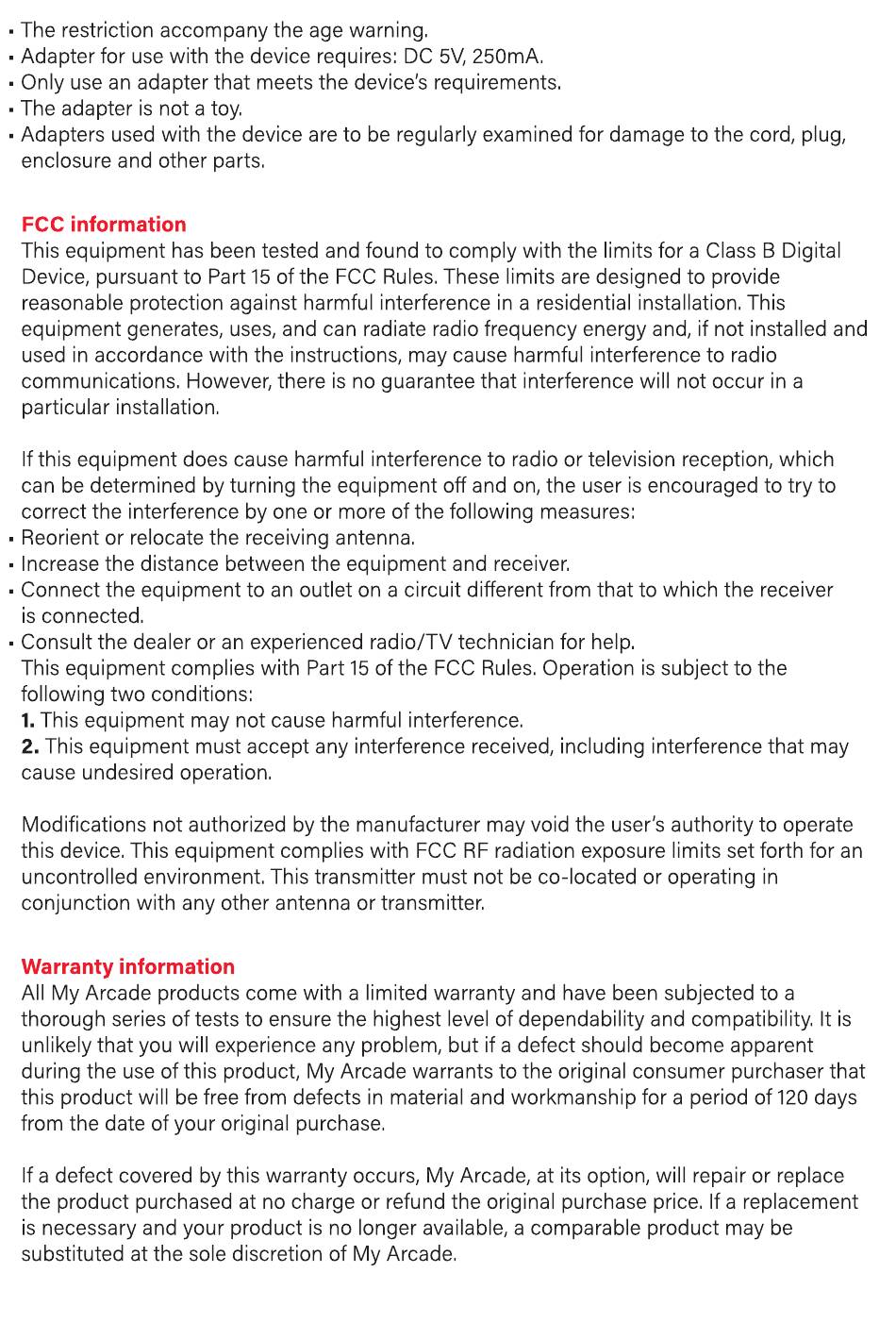 ▪ The restriction accompany the age warning.
▪ Adapter for use with the device requires: DC 5V, 250mA.
▪ Only use an adapter that meets the device's requirements.
▪ The adapter is not a toy.
▪ Adapters used with the device are to be regularly examined for damage to the cord, plug, enclosure and other parts.

FCC information
This equipment has been tested and found to comply with the limits for a Class B Digital Device, pursuant to Part 15 of the FCC Rules. These limits are designed to provide reasonable protection against harmful interference in a residential installation. This equipment generates, uses, and can radiate radio frequency energy and, if not installed and used in accordance with the instructions, may cause harmful interference to radio communications. However, there is no guarantee that interference will not occur in a particular installation.

If this equipment does cause harmful interference to radio or television reception, which can be determined by turning the equipment off and on, the user is encouraged to try to correct the interference by one or more of the following measures:
▪ Reorient or relocate the receiving antenna.
▪ Increase the distance between the equipment and receiver.
▪ Connect the equipment to an outlet on a circuit different from that to which the receiver is connected.
▪ Consult the dealer or an experienced radio/TV technician for help.
This equipment complies with Part 15 of the FCC Rules. Operation is subject to the following two conditions:
1. This equipment may not cause harmful interference.
2. This equipment must accept any interference received, including interference that may cause undesired operation.

Modifications not authorized by the manufacturer may void the user's authority to operate this device. This equipment complies with FCC RF radiation exposure limits set forth for an uncontrolled environment. This transmitter must not be co-located or operating in conjunction with any other antenna or transmitter.

Warranty information
All My Arcade products come with a limited warranty and have been subjected to a thorough series of tests to ensure the highest level of dependability and compatibility. It is unlikely that you will experience any problem, but if a defect should become apparent during the use of this product, My Arcade warrants to the original consumer purchaser that this product will be free from defects in material and workmanship for a period of 120 days from the date of your original purchase.

If a defect covered by this warranty occurs, My Arcade, at its option, will repair or replace the product purchased at no charge or refund the original purchase price. If a replacement is necessary and your product is no longer available, a comparable product may be substituted at the sole discretion of My Arcade.